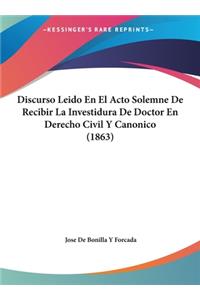 ~KESSINGER'S RARE REPRINTS~

Discurso Leido En El Acto Solemne De Recibir La Investidura De Doctor En Derecho Civil Y Canonico (1863)

Jose De Bonilla Y Forcada